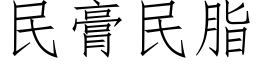 民膏民脂